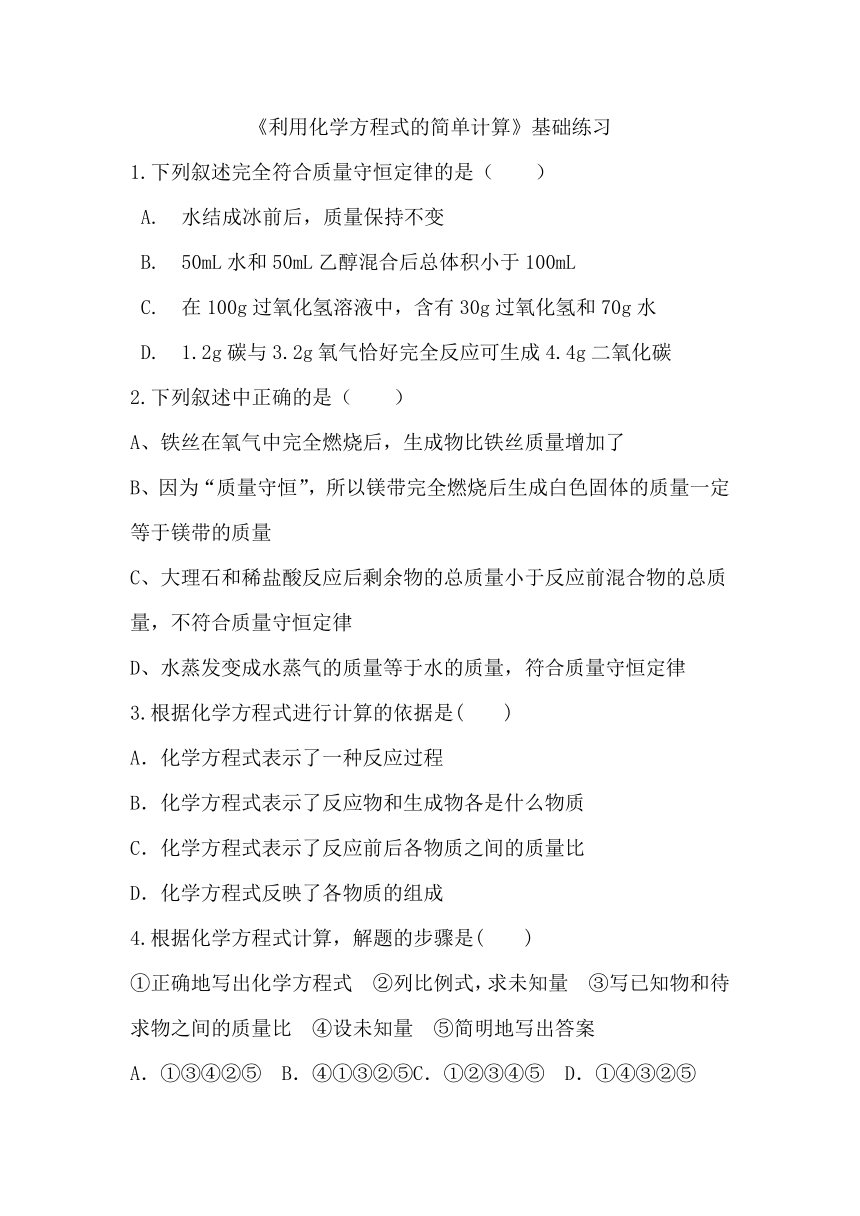 《利用化学方程式的简单计算》基础练习

1.下列叙述完全符合质量守恒定律的是（　　）

A.　水结成冰前后，质量保持不变

B.　50mL 水和 50mL 乙醇混合后总体积小于 100mL

C.　在 100g 过氧化氢溶液中，含有 30g 过氧化氢和 70g 水

D.　1.2g 碳与 3.2g 氧气恰好完全反应可生成 4.4g 二氧化碳

2.下列叙述中正确的是（　　）

A、铁丝在氧气中完全燃烧后，生成物比铁丝质量增加了

B、因为“质量守恒”，所以镁带完全燃烧后生成白色固体的质量一定等于镁带的质量

C、大理石和稀盐酸反应后剩余物的总质量小于反应前混合物的总质量，不符合质量守恒定律

D、水蒸发变成水蒸气的质量等于水的质量，符合质量守恒定律

3.根据化学方程式进行计算的依据是(　　)

A. 化学方程式表示了一种反应过程

B. 化学方程式表示了反应物和生成物各是什么物质

C. 化学方程式表示了反应前后各物质之间的质量比

D. 化学方程式反映了各物质的组成

4.根据化学方程式计算，解题的步骤是(　　)

①正确地写出化学方程式　②列比例式，求未知量　③写已知物和待求物之间的质量比　④设未知量　⑤简明地写出答案

A. ①③④②⑤　B. ④①③②⑤C. ①②③④⑤　D. ①④③②⑤